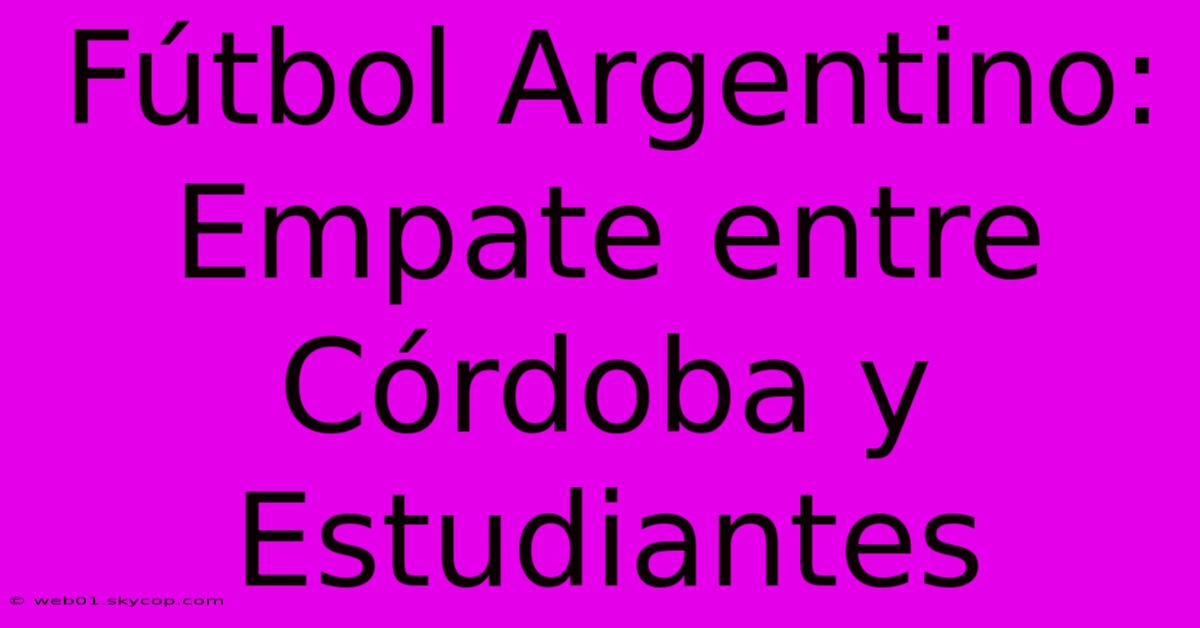 Fútbol Argentino: Empate entre Córdoba y Estudiantes

© web01.skycop.com